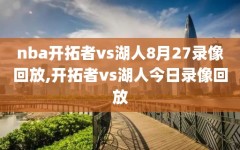 nba开拓者vs湖人8月27录像回放,开拓者vs湖人今日录像回放